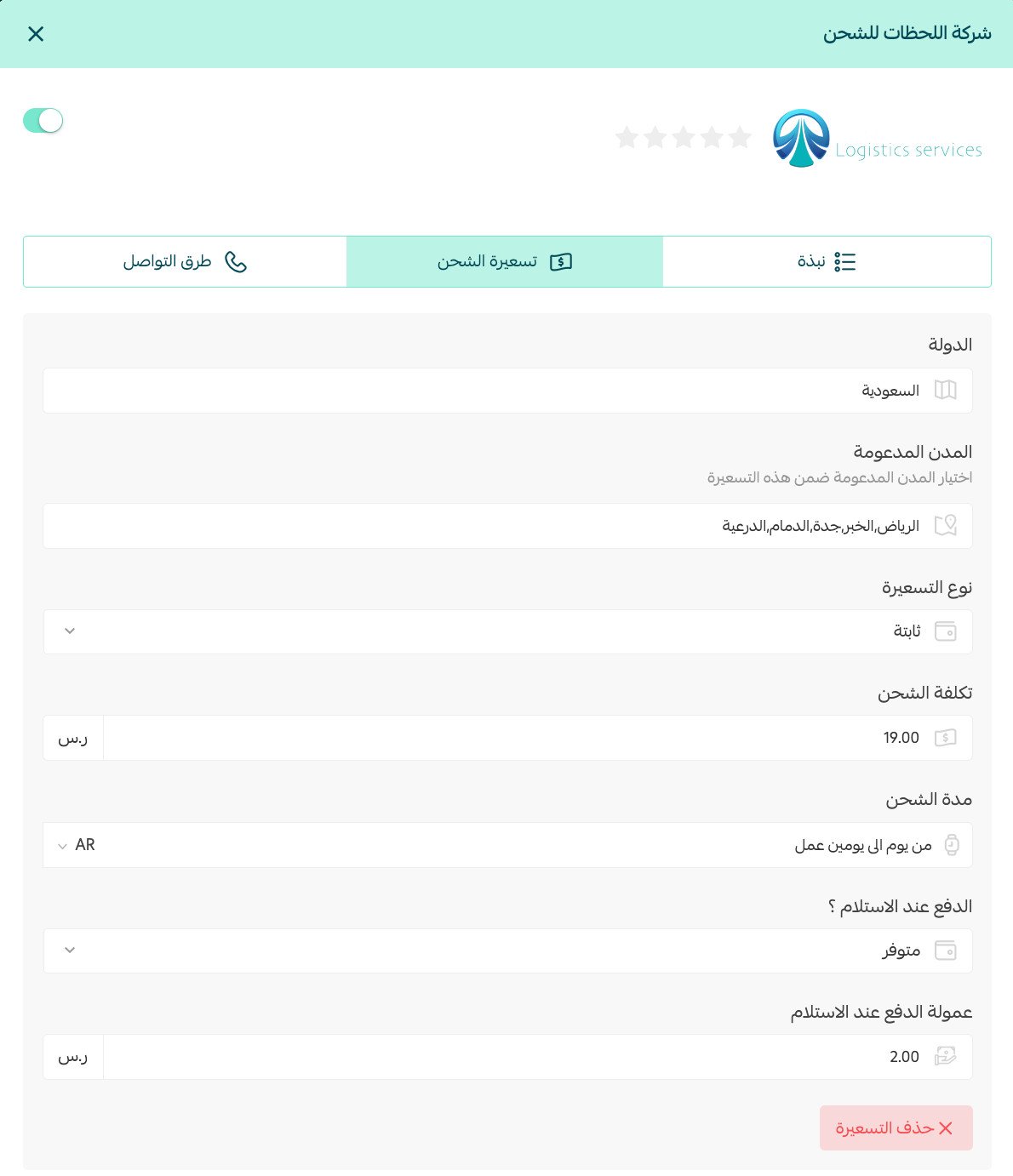 شركة اللحظات للشحن

Logistics services

نبذة
تسعيرة الشحن
طرق التواصل

الدولة
السعودية

المدن المدعومة
اختيار المدن المدعومة ضمن هذه التسعيرة
الرياض,الخبر,جدة,الدمام,الدرعية

نوع التسعيرة
ثابتة

تكلفة الشحن
19.00
ر.س

مدة الشحن
من يوم الى يومين عمل
AR

الدفع عند الاستلام ؟
متوفر

عمولة الدفع عند الاستلام
2.00
ر.س

حذف التسعيرة